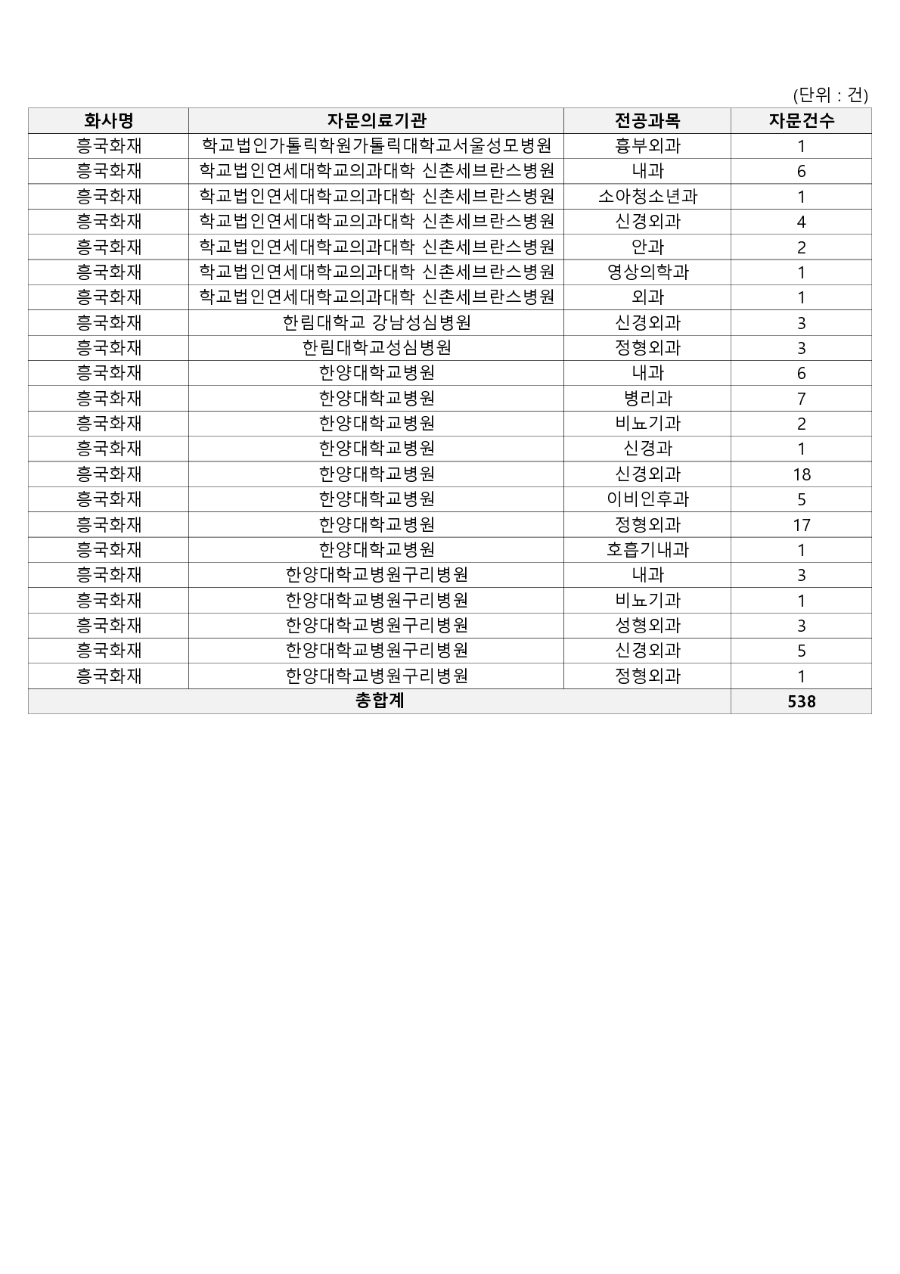 (단위 : 건)

| 화사명 | 자문의료기관 | 전공과목 | 자문건수 |
|---|---|---|---|
| 흥국화재 | 학교법인가톨릭학원가톨릭대학교서울성모병원 | 흉부외과 | 1 |
| 흥국화재 | 학교법인연세대학교의과대학 신촌세브란스병원 | 내과 | 6 |
| 흥국화재 | 학교법인연세대학교의과대학 신촌세브란스병원 | 소아청소년과 | 1 |
| 흥국화재 | 학교법인연세대학교의과대학 신촌세브란스병원 | 신경외과 | 4 |
| 흥국화재 | 학교법인연세대학교의과대학 신촌세브란스병원 | 안과 | 2 |
| 흥국화재 | 학교법인연세대학교의과대학 신촌세브란스병원 | 영상의학과 | 1 |
| 흥국화재 | 학교법인연세대학교의과대학 신촌세브란스병원 | 외과 | 1 |
| 흥국화재 | 한림대학교 강남성심병원 | 신경외과 | 3 |
| 흥국화재 | 한림대학교성심병원 | 정형외과 | 3 |
| 흥국화재 | 한양대학교병원 | 내과 | 6 |
| 흥국화재 | 한양대학교병원 | 병리과 | 7 |
| 흥국화재 | 한양대학교병원 | 비뇨기과 | 2 |
| 흥국화재 | 한양대학교병원 | 신경과 | 1 |
| 흥국화재 | 한양대학교병원 | 신경외과 | 18 |
| 흥국화재 | 한양대학교병원 | 이비인후과 | 5 |
| 흥국화재 | 한양대학교병원 | 정형외과 | 17 |
| 흥국화재 | 한양대학교병원 | 호흡기내과 | 1 |
| 흥국화재 | 한양대학교병원구리병원 | 내과 | 3 |
| 흥국화재 | 한양대학교병원구리병원 | 비뇨기과 | 1 |
| 흥국화재 | 한양대학교병원구리병원 | 성형외과 | 3 |
| 흥국화재 | 한양대학교병원구리병원 | 신경외과 | 5 |
| 흥국화재 | 한양대학교병원구리병원 | 정형외과 | 1 |
| 총합계 | | | 538 |